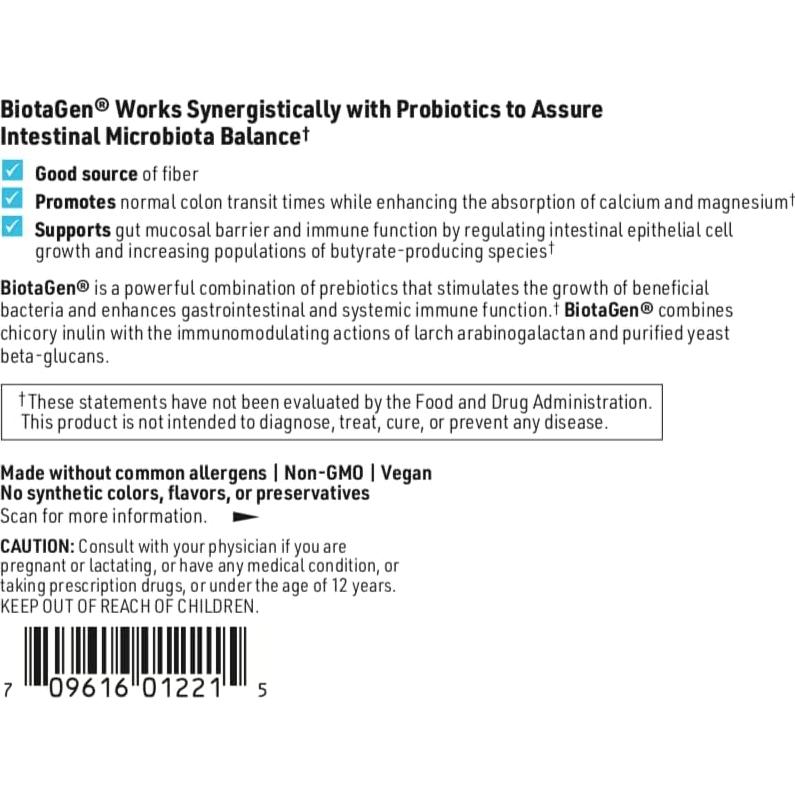 BiotaGen® Works Synergistically with Probiotics to Assure Intestinal Microbiota Balance†

☑ Good source of fiber
☑ Promotes normal colon transit times while enhancing the absorption of calcium and magnesium†
☑ Supports gut mucosal barrier and immune function by regulating intestinal epithelial cell growth and increasing populations of butyrate-producing species†

BiotaGen® is a powerful combination of prebiotics that stimulates the growth of beneficial bacteria and enhances gastrointestinal and systemic immune function.† BiotaGen® combines chicory inulin with the immunomodulating actions of larch arabinogalactan and purified yeast beta-glucans.

†These statements have not been evaluated by the Food and Drug Administration. This product is not intended to diagnose, treat, cure, or prevent any disease.

Made without common allergens | Non-GMO | Vegan
No synthetic colors, flavors, or preservatives
Scan for more information.

CAUTION: Consult with your physician if you are pregnant or lactating, or have any medical condition, or taking prescription drugs, or under the age of 12 years. KEEP OUT OF REACH OF CHILDREN.

7 09616 01221 5